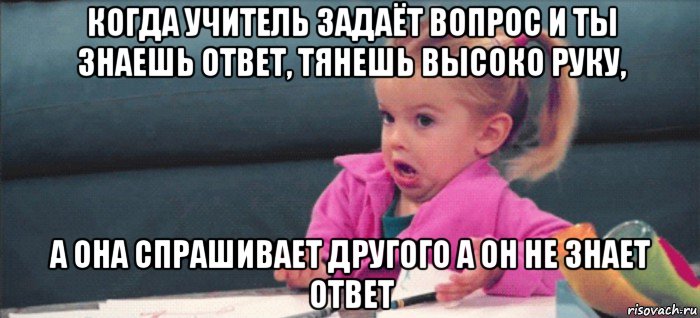 КОГДА УЧИТЕЛЬ ЗАДАЁТ ВОПРОС И ТЫ ЗНАЕШЬ ОТВЕТ, ТЯНЕШЬ ВЫСОКО РУКУ,

А ОНА СПРАШИВАЕТ ДРУГОГО А ОН НЕ ЗНАЕТ ОТВЕТ

risovach.ru